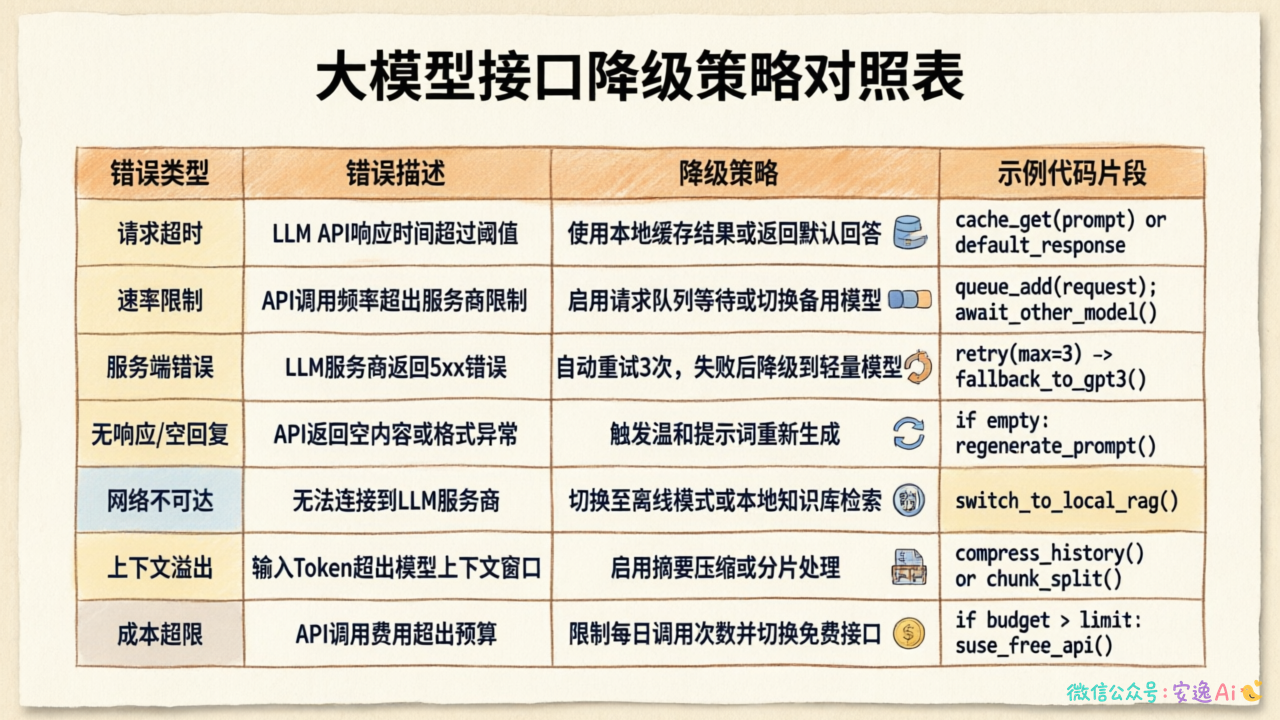 大模型接口降级策略对照表

| 错误类型 | 错误描述 | 降级策略 | 示例代码片段 |
|---|---|---|---|
| 请求超时 | LLM API响应时间超过阈值 | 使用本地缓存结果或返回默认回答 | cache_get(prompt) or default_response |
| 速率限制 | API调用频率超出服务商限制 | 启用请求队列等待或切换备用模型 | queue_add(request); await_other_model() |
| 服务端错误 | LLM服务商返回5xx错误 | 自动重试3次，失败后降级到轻量模型 | retry(max=3) -> fallback_to_gpt3() |
| 无响应/空回复 | API返回空内容或格式异常 | 触发温和提示词重新生成 | if empty: regenerate_prompt() |
| 网络不可达 | 无法连接到LLM服务商 | 切换至离线模式或本地知识库检索 | switch_to_local_rag() |
| 上下文溢出 | 输入Token超出模型上下文窗口 | 启用摘要压缩或分片处理 | compress_history() or chunk_split() |
| 成本超限 | API调用费用超出预算 | 限制每日调用次数并切换免费接口 | if budget > limit: suse_free_api() |

微信公众号：安逸Ai